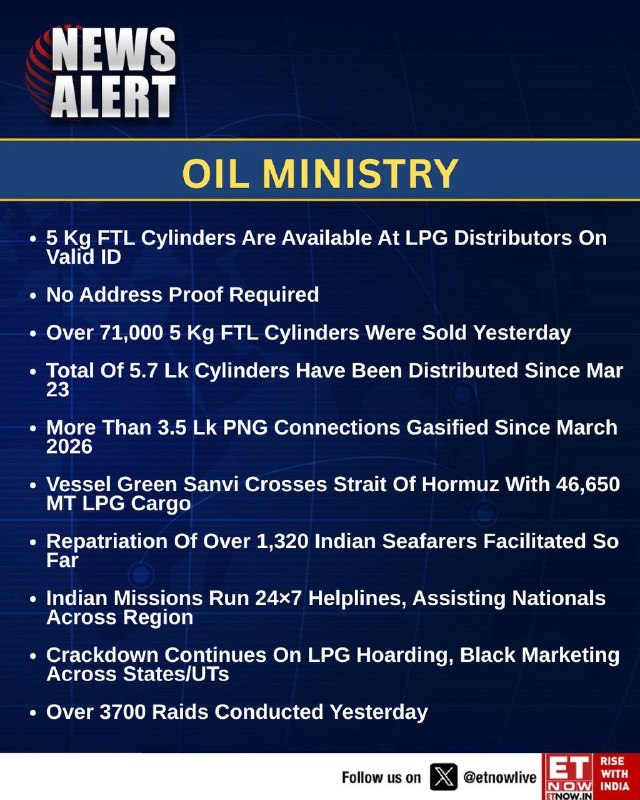 NEWS ALERT

OIL MINISTRY

• 5 Kg FTL Cylinders Are Available At LPG Distributors On Valid ID

• No Address Proof Required

• Over 71,000 5 Kg FTL Cylinders Were Sold Yesterday

• Total Of 5.7 Lk Cylinders Have Been Distributed Since Mar 23

• More Than 3.5 Lk PNG Connections Gasified Since March 2026

• Vessel Green Sanvi Crosses Strait Of Hormuz With 46,650 MT LPG Cargo

• Repatriation Of Over 1,320 Indian Seafarers Facilitated So Far

• Indian Missions Run 24×7 Helplines, Assisting Nationals Across Region

• Crackdown Continues On LPG Hoarding, Black Marketing Across States/UTs

• Over 3700 Raids Conducted Yesterday

Follow us on @etnowlive

ET NOW ETNOW.IN

RISE WITH INDIA